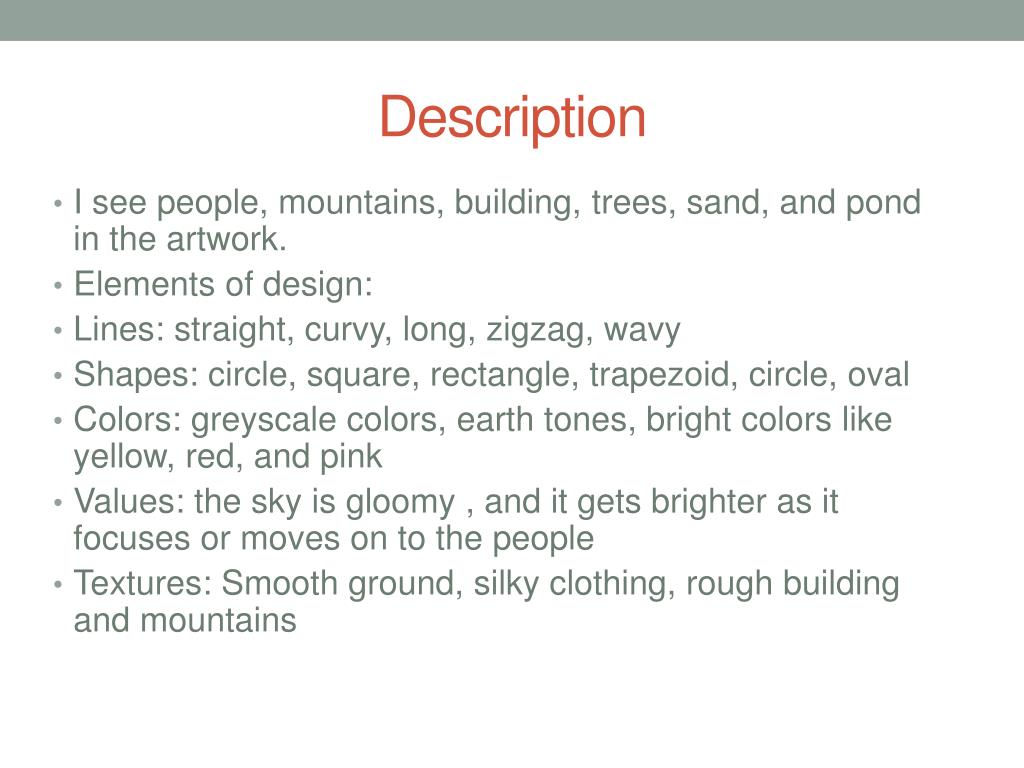 Description

• I see people, mountains, building, trees, sand, and pond in the artwork.
• Elements of design:
• Lines: straight, curvy, long, zigzag, wavy
• Shapes: circle, square, rectangle, trapezoid, circle, oval
• Colors: greyscale colors, earth tones, bright colors like yellow, red, and pink
• Values: the sky is gloomy , and it gets brighter as it focuses or moves on to the people
• Textures: Smooth ground, silky clothing, rough building and mountains